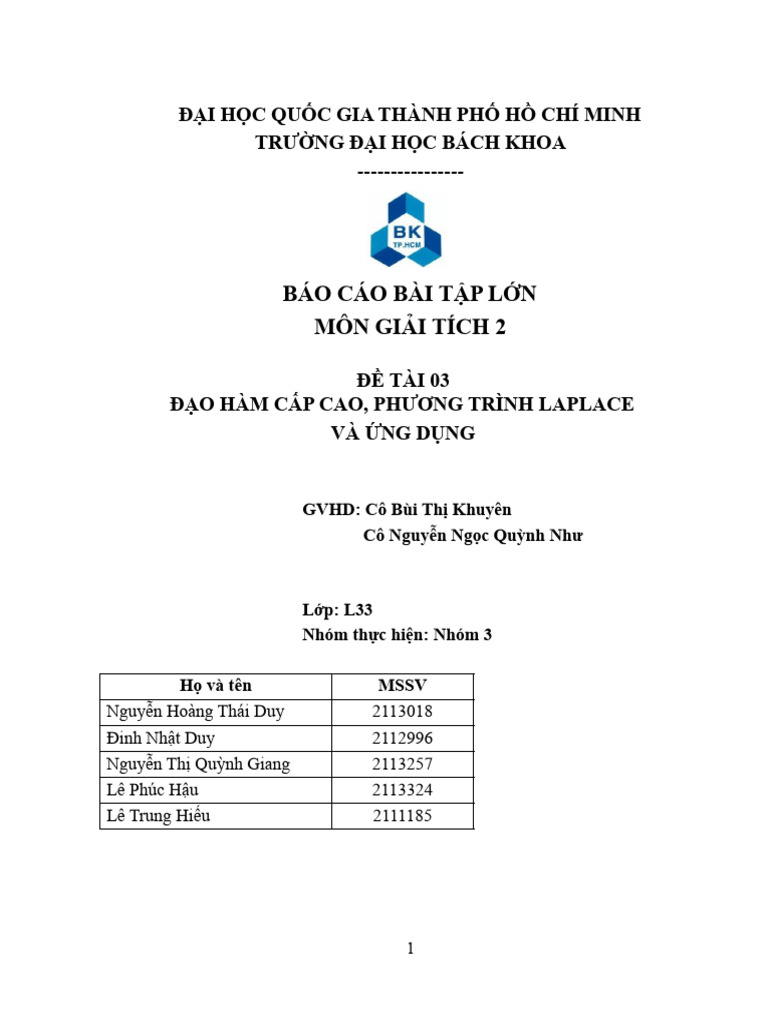 ĐẠI HỌC QUỐC GIA THÀNH PHỐ HỒ CHÍ MINH
TRƯỜNG ĐẠI HỌC BÁCH KHOA
----------------

BK
TP.HCM

BÁO CÁO BÀI TẬP LỚN
MÔN GIẢI TÍCH 2

ĐỀ TÀI 03
ĐẠO HÀM CẤP CAO, PHƯƠNG TRÌNH LAPLACE VÀ ỨNG DỤNG

GVHD: Cô Bùi Thị Khuyên
Cô Nguyễn Ngọc Quỳnh Như

Lớp: L33
Nhóm thực hiện: Nhóm 3

| Họ và tên | MSSV |
|---|---|
| Nguyễn Hoàng Thái Duy | 2113018 |
| Đinh Nhật Duy | 2112996 |
| Nguyễn Thị Quỳnh Giang | 2113257 |
| Lê Phúc Hậu | 2113324 |
| Lê Trung Hiếu | 2111185 |

1